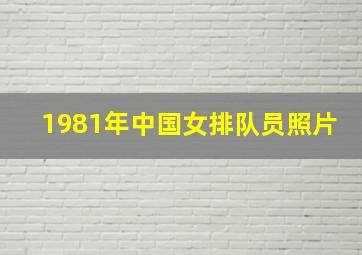 1981年中国女排队员照片